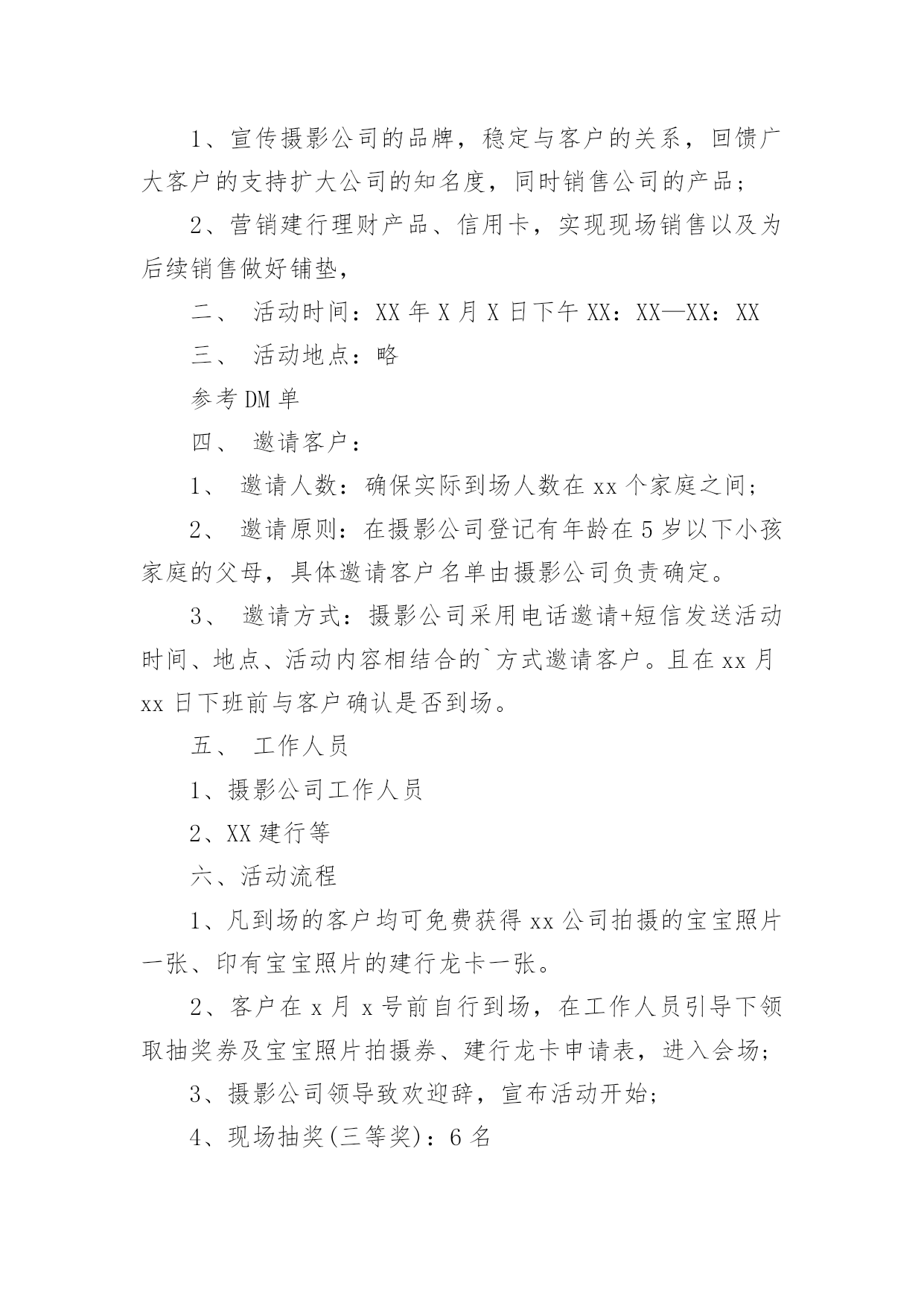 1、宣传摄影公司的品牌，稳定与客户的关系，回馈广大客户的支持扩大公司的知名度，同时销售公司的产品；

2、营销建行理财产品、信用卡，实现现场销售以及为后续销售做好铺垫，

二、 活动时间：XX 年 X 月 X 日下午 XX：XX—XX：XX

三、 活动地点：略

参考 DM 单

四、 邀请客户：

1、 邀请人数：确保实际到场人数在 xx 个家庭之间；

2、 邀请原则：在摄影公司登记有年龄在 5 岁以下小孩家庭的父母，具体邀请客户名单由摄影公司负责确定。

3、 邀请方式：摄影公司采用电话邀请+短信发送活动时间、地点、活动内容相结合的`方式邀请客户。且在 xx 月 xx 日下班前与客户确认是否到场。

五、 工作人员

1、摄影公司工作人员

2、XX 建行等

六、活动流程

1、凡到场的客户均可免费获得 xx 公司拍摄的宝宝照片一张、印有宝宝照片的建行龙卡一张。

2、客户在 x 月 x 号前自行到场，在工作人员引导下领取抽奖券及宝宝照片拍摄券、建行龙卡申请表，进入会场；

3、摄影公司领导致欢迎辞，宣布活动开始;

4、现场抽奖(三等奖)：6 名